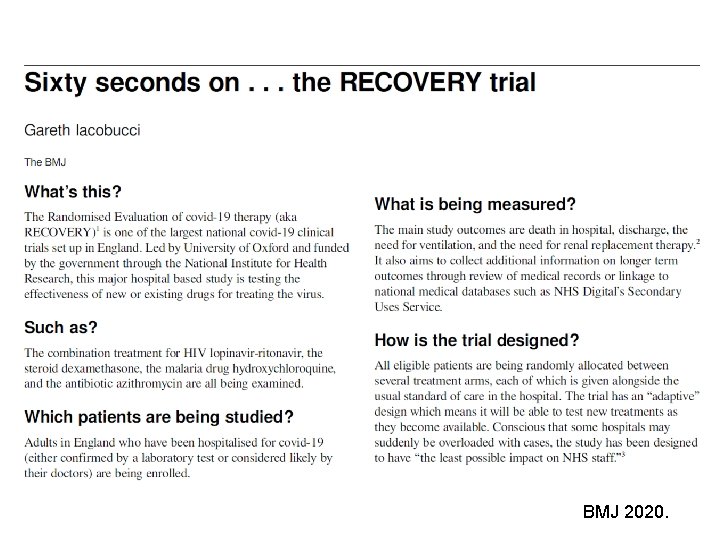 Sixty seconds on . . . the RECOVERY trial

Gareth Iacobucci

The BMJ

What's this?

The Randomised Evaluation of covid-19 therapy (aka RECOVERY)$^1$ is one of the largest national covid-19 clinical trials set up in England. Led by University of Oxford and funded by the government through the National Institute for Health Research, this major hospital based study is testing the effectiveness of new or existing drugs for treating the virus.

Such as?

The combination treatment for HIV lopinavir-ritonavir, the steroid dexamethasone, the malaria drug hydroxychloroquine, and the antibiotic azithromycin are all being examined.

Which patients are being studied?

Adults in England who have been hospitalised for covid-19 (either confirmed by a laboratory test or considered likely by their doctors) are being enrolled.

What is being measured?

The main study outcomes are death in hospital, discharge, the need for ventilation, and the need for renal replacement therapy.$^2$ It also aims to collect additional information on longer term outcomes through review of medical records or linkage to national medical databases such as NHS Digital's Secondary Uses Service.

How is the trial designed?

All eligible patients are being randomly allocated between several treatment arms, each of which is given alongside the usual standard of care in the hospital. The trial has an "adaptive" design which means it will be able to test new treatments as they become available. Conscious that some hospitals may suddenly be overloaded with cases, the study has been designed to have "the least possible impact on NHS staff."$^3$

BMJ 2020.